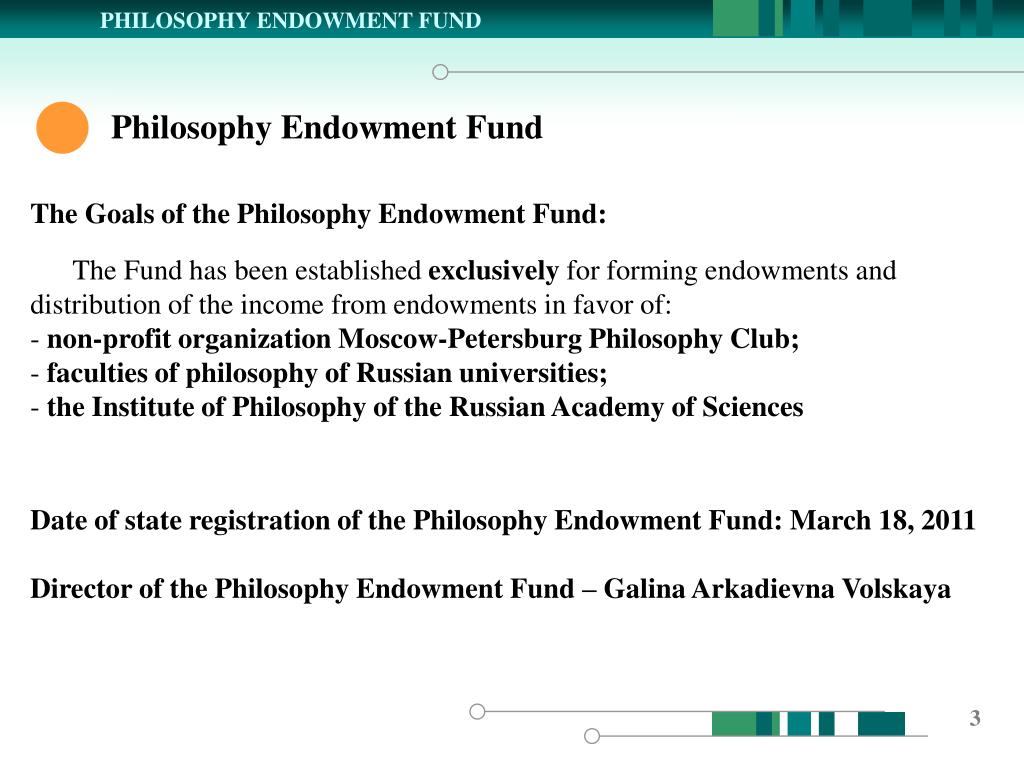 PHILOSOPHY ENDOWMENT FUND

Philosophy Endowment Fund

The Goals of the Philosophy Endowment Fund:

The Fund has been established exclusively for forming endowments and distribution of the income from endowments in favor of:
- non-profit organization Moscow-Petersburg Philosophy Club;
- faculties of philosophy of Russian universities;
- the Institute of Philosophy of the Russian Academy of Sciences

Date of state registration of the Philosophy Endowment Fund: March 18, 2011

Director of the Philosophy Endowment Fund – Galina Arkadievna Volskaya

3